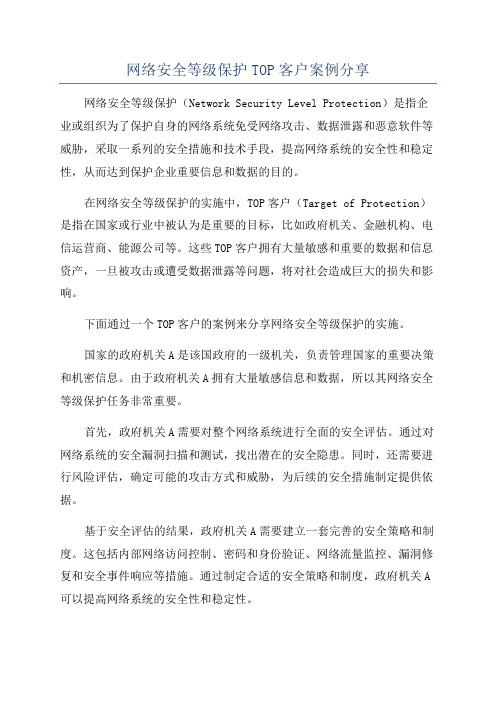 网络安全等级保护 TOP 客户案例分享

网络安全等级保护（Network Security Level Protection）是指企业或组织为了保护自身的网络系统免受网络攻击、数据泄露和恶意软件等威胁，采取一系列的安全措施和技术手段，提高网络系统的安全性和稳定性，从而达到保护企业重要信息和数据的目的。

在网络安全等级保护的实施中，TOP 客户（Target of Protection）是指在国家或行业中被认为是重要的目标，比如政府机关、金融机构、电信运营商、能源公司等。这些 TOP 客户拥有大量敏感和重要的数据和信息资产，一旦被攻击或遭受数据泄露等问题，将对社会造成巨大的损失和影响。

下面通过一个 TOP 客户的案例来分享网络安全等级保护的实施。

国家的政府机关 A 是该国政府的一级机关，负责管理国家的重要决策和机密信息。由于政府机关 A 拥有大量敏感信息和数据，所以其网络安全等级保护任务非常重要。

首先，政府机关 A 需要对整个网络系统进行全面的安全评估。通过对网络系统的安全漏洞扫描和测试，找出潜在的安全隐患。同时，还需要进行风险评估，确定可能的攻击方式和威胁，为后续的安全措施制定提供依据。

基于安全评估的结果，政府机关 A 需要建立一套完善的安全策略和制度。这包括内部网络访问控制、密码和身份验证、网络流量监控、漏洞修复和安全事件响应等措施。通过制定合适的安全策略和制度，政府机关 A 可以提高网络系统的安全性和稳定性。